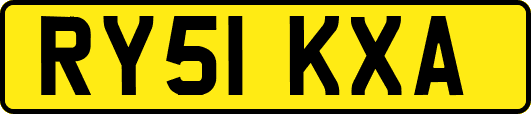 RY51 KXA